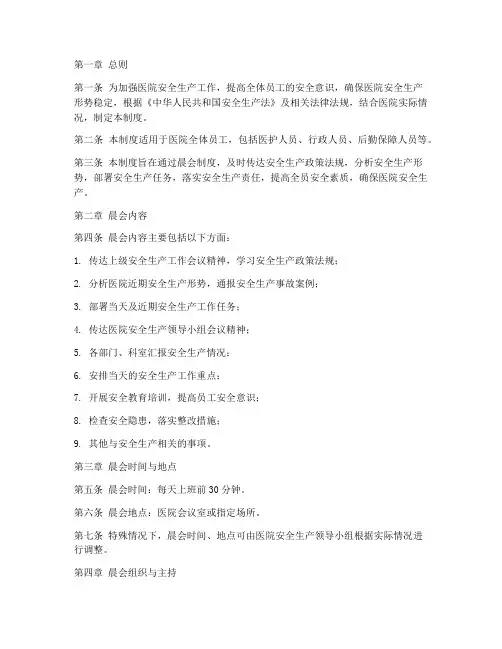 第一章 总则

第一条 为加强医院安全生产工作，提高全体员工的安全意识，确保医院安全生产形势稳定，根据《中华人民共和国安全生产法》及相关法律法规，结合医院实际情况，制定本制度。

第二条 本制度适用于医院全体员工，包括医护人员、行政人员、后勤保障人员等。

第三条 本制度旨在通过晨会制度，及时传达安全生产政策法规，分析安全生产形势，部署安全生产任务，落实安全生产责任，提高全员安全素质，确保医院安全生产。

第二章 晨会内容

第四条 晨会内容主要包括以下方面：

1. 传达上级安全生产工作会议精神，学习安全生产政策法规；

2. 分析医院近期安全生产形势，通报安全生产事故案例；

3. 部署当天及近期安全生产工作任务；

4. 传达医院安全生产领导小组会议精神；

5. 各部门、科室汇报安全生产情况；

6. 安排当天的安全生产工作重点；

7. 开展安全教育培训，提高员工安全意识；

8. 检查安全隐患，落实整改措施；

9. 其他与安全生产相关的事项。

第三章 晨会时间与地点

第五条 晨会时间：每天上班前 30 分钟。

第六条 晨会地点：医院会议室或指定场所。

第七条 特殊情况下，晨会时间、地点可由医院安全生产领导小组根据实际情况进行调整。

第四章 晨会组织与主持